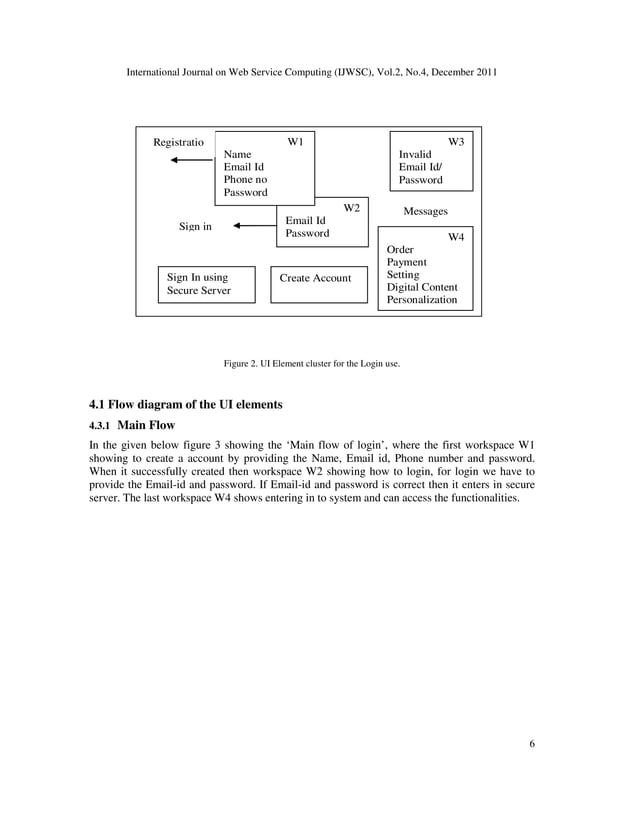 International Journal on Web Service Computing (IJWSC), Vol.2, No.4, December 2011

Registratio

W1
Name
Email Id
Phone no
Password

W3
Invalid
Email Id/
Password

W2
Email Id
Password

Sign in

Messages

W4
Order
Payment
Setting
Digital Content
Personalization

Sign In using
Secure Server

Create Account

Figure 2. UI Element cluster for the Login use.

4.1 Flow diagram of the UI elements

4.3.1 Main Flow

In the given below figure 3 showing the 'Main flow of login', where the first workspace W1 showing to create a account by providing the Name, Email id, Phone number and password. When it successfully created then workspace W2 showing how to login, for login we have to provide the Email-id and password. If Email-id and password is correct then it enters in secure server. The last workspace W4 shows entering in to system and can access the functionalities.

6